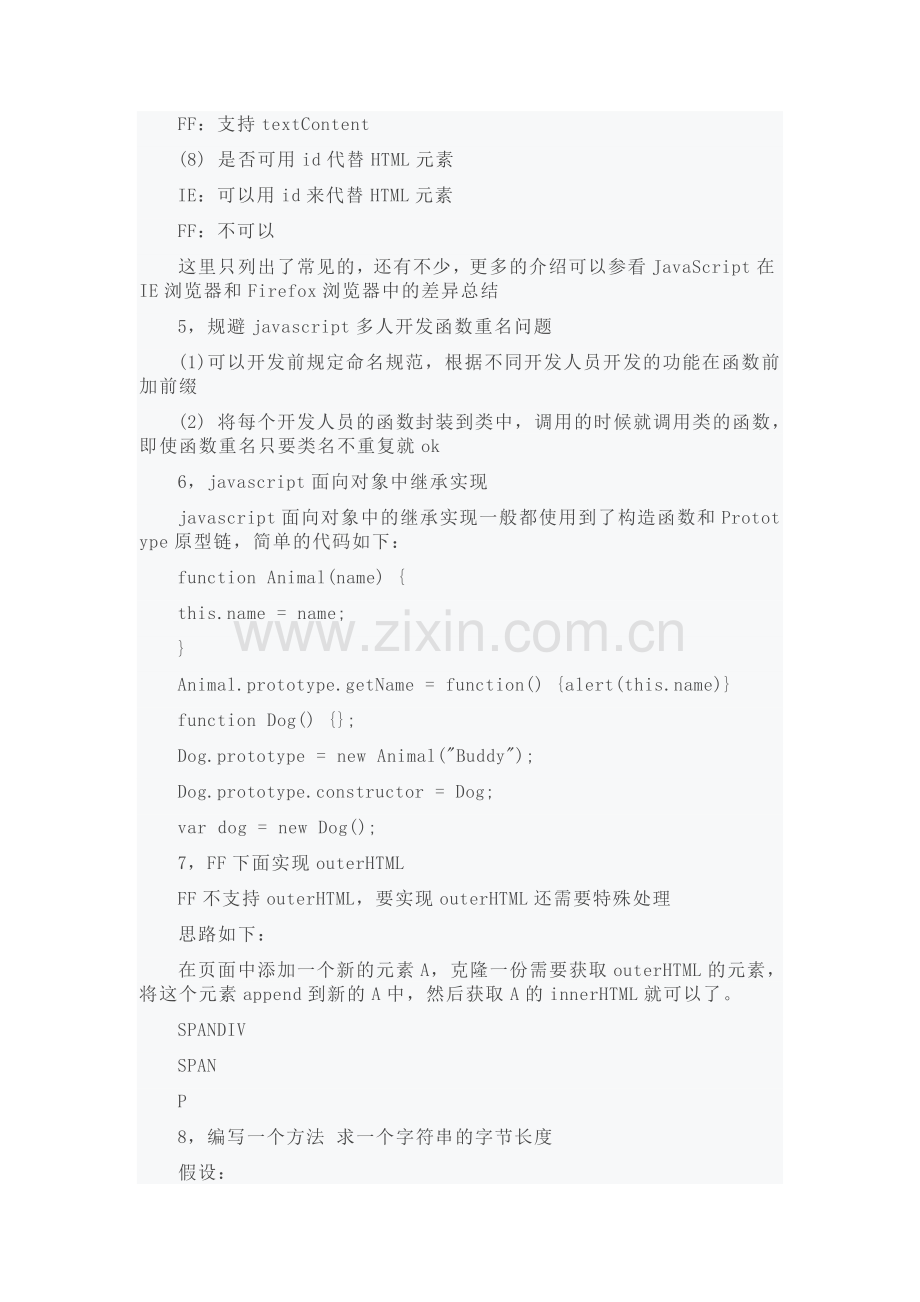 FF：支持textContent

(8) 是否可用id代替HTML元素

IE：可以用id来代替HTML元素

FF：不可以

这里只列出了常见的，还有不少，更多的介绍可以参看JavaScript在IE浏览器和Firefox浏览器中的差异总结

5，规避javascript多人开发函数重名问题

(1)可以开发前规定命名规范，根据不同开发人员开发的功能在函数前加前缀

(2) 将每个开发人员的函数封装到类中，调用的时候就调用类的函数，即使函数重名只要类名不重复就ok

6，javascript面向对象中继承实现

javascript面向对象中的继承实现一般都使用到了构造函数和Prototype原型链，简单的代码如下：

function Animal(name) {

this.name = name;

}

Animal.prototype.getName = function() {alert(this.name)}

function Dog() {};

Dog.prototype = new Animal("Buddy");

Dog.prototype.constructor = Dog;

var dog = new Dog();

7，FF下面实现outerHTML

FF不支持outerHTML，要实现outerHTML还需要特殊处理

思路如下：

在页面中添加一个新的元素A，克隆一份需要获取outerHTML的元素，将这个元素append到新的A中，然后获取A的innerHTML就可以了。

SPANDIV

SPAN

P

8，编写一个方法 求一个字符串的字节长度

假设：

www.zixin.com.cn